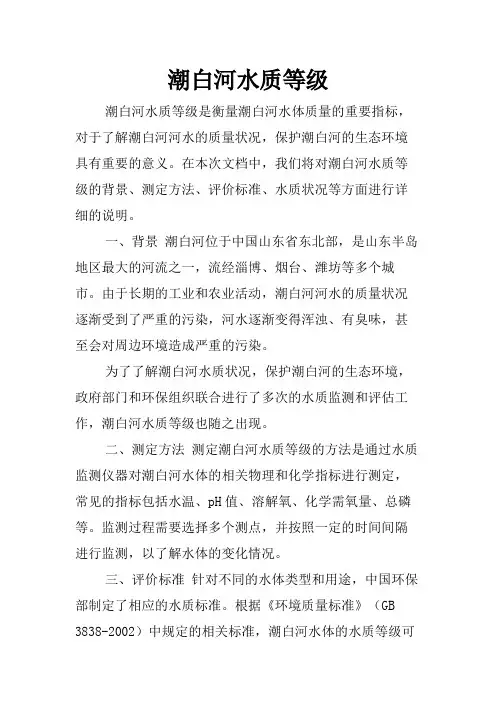 潮白河水质等级

潮白河水质等级是衡量潮白河水体质量的重要指标，对于了解潮白河河水的质量状况，保护潮白河的生态环境具有重要的意义。在本次文档中，我们将对潮白河水质等级的背景、测定方法、评价标准、水质状况等方面进行详细的说明。

一、背景 潮白河位于中国山东省东北部，是山东半岛地区最大的河流之一，流经淄博、烟台、潍坊等多个城市。由于长期的工业和农业活动，潮白河河水的质量状况逐渐受到了严重的污染，河水逐渐变得浑浊、有臭味，甚至会对周边环境造成严重的污染。

为了了解潮白河水质状况，保护潮白河的生态环境，政府部门和环保组织联合进行了多次的水质监测和评估工作，潮白河水质等级也随之出现。

二、测定方法 测定潮白河水质等级的方法是通过水质监测仪器对潮白河水体的相关物理和化学指标进行测定，常见的指标包括水温、pH 值、溶解氧、化学需氧量、总磷等。监测过程需要选择多个测点，并按照一定的时间间隔进行监测，以了解水体的变化情况。

三、评价标准 针对不同的水体类型和用途，中国环保部制定了相应的水质标准。根据《环境质量标准》（GB 3838-2002）中规定的相关标准，潮白河水体的水质等级可